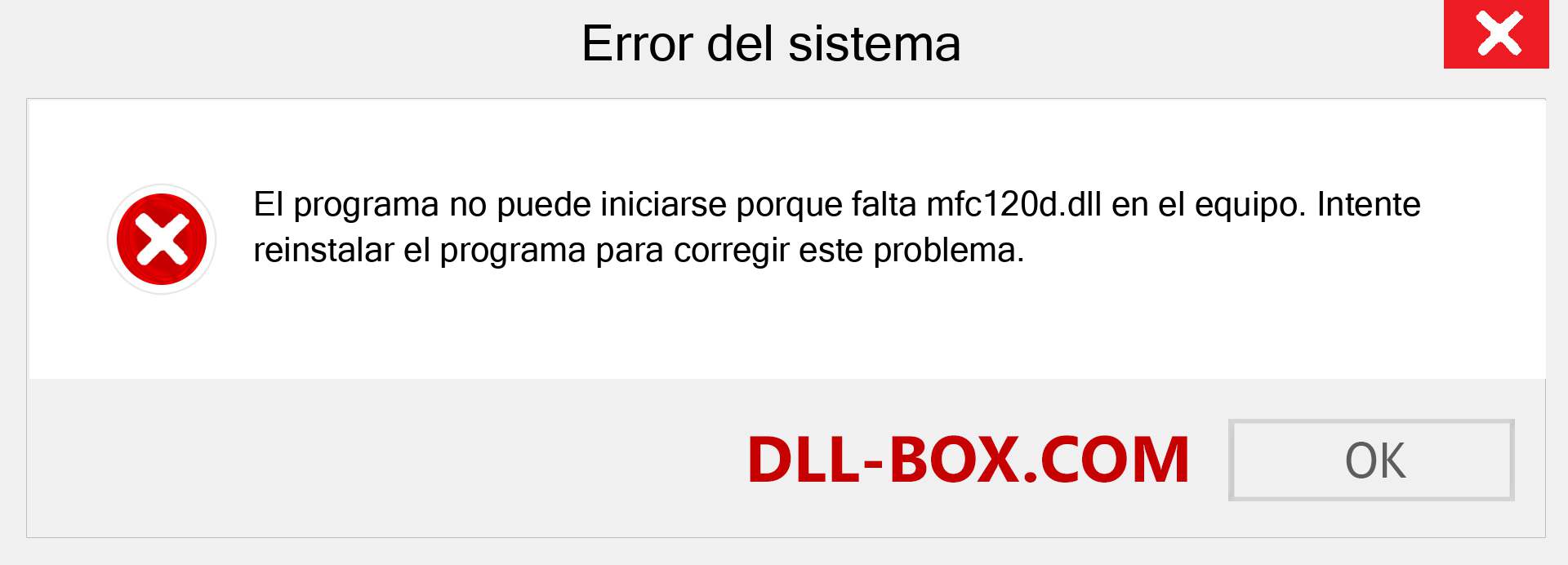 Error del sistema

El programa no puede iniciarse porque falta mfc120d.dll en el equipo. Intente reinstalar el programa para corregir este problema.

DLL-BOX.COM

OK